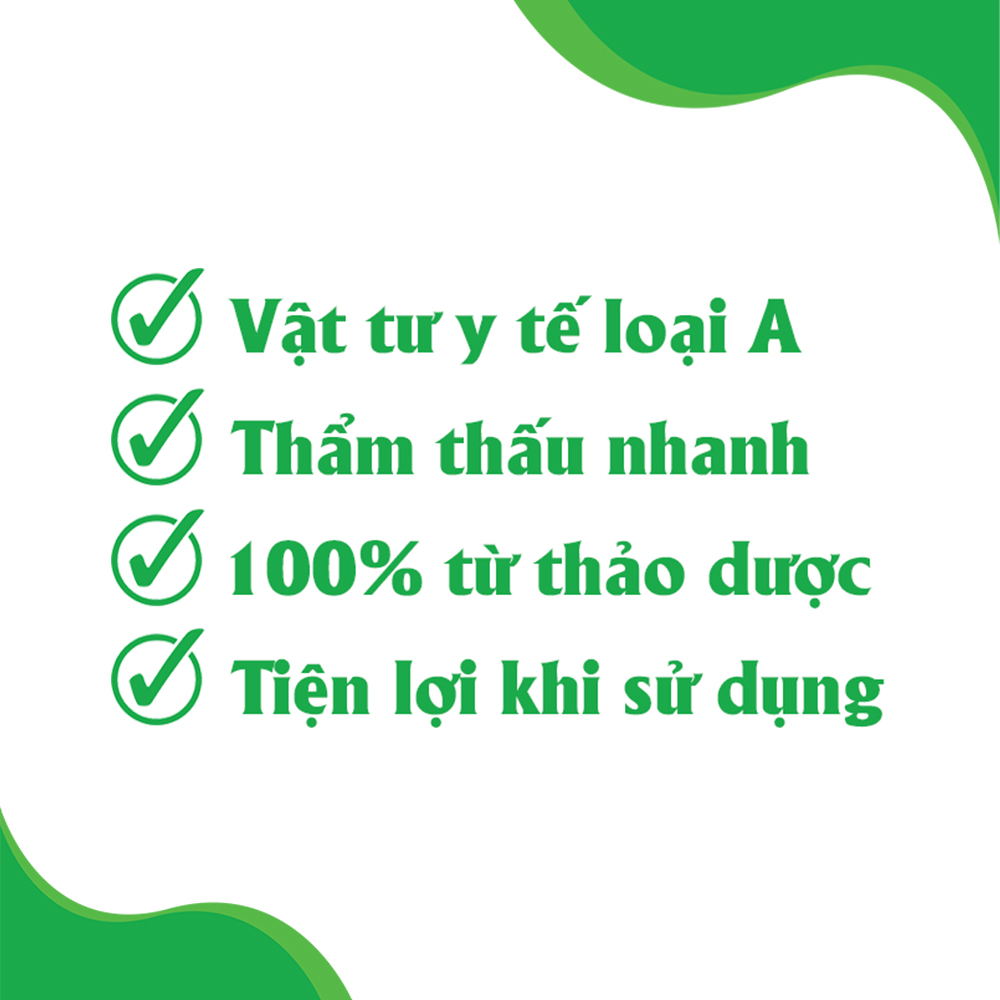 Vật tư y tế loại A
Thẩm thấu nhanh
100% từ thảo dược
Tiện lợi khi sử dụng